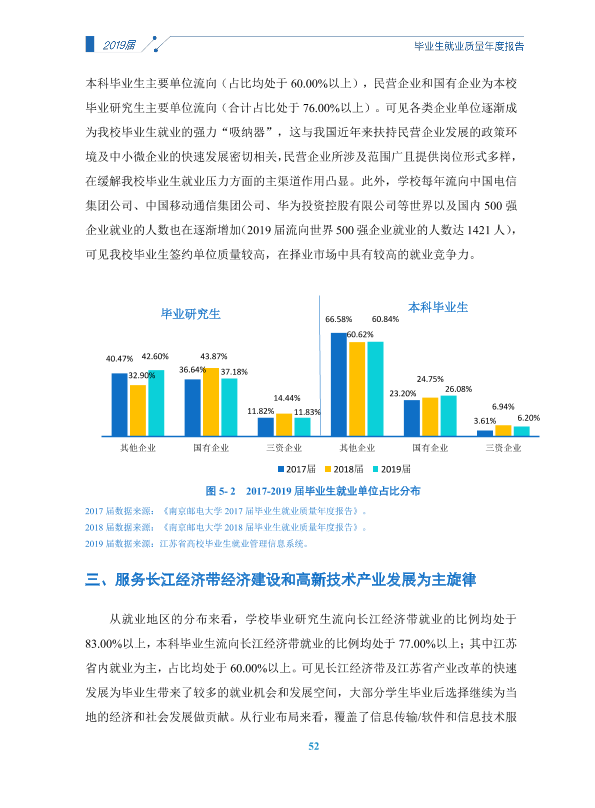 2019届

毕业生就业质量年度报告

本科毕业生主要单位流向（占比均处于60.00%以上），民营企业和国有企业为本校毕业研究生主要单位流向（合计占比处于76.00%以上）。可见各类企业单位逐渐成为我校毕业生就业的强力“吸纳器”，这与我国近年来扶持民营企业发展的政策环境及中小微企业的快速发展密切相关，民营企业所涉及范围广且提供岗位形式多样，在缓解我校毕业生就业压力方面的主渠道作用凸显。此外，学校每年流向中国电信集团公司、中国移动通信集团公司、华为投资控股有限公司等世界以及国内500强企业就业的人数也在逐渐增加（2019届流向世界500强企业就业的人数达1421人），可见我校毕业生签约单位质量较高，在择业市场中具有较高的就业竞争力。

毕业研究生

40.47% 32.90% 42.60%

36.64% 43.87% 37.18%

11.82% 14.44% 11.83%

其他企业

国有企业

三资企业

本科毕业生

66.58% 60.62% 60.84%

23.20% 24.75% 26.08%

3.61% 6.94% 6.20%

其他企业

国有企业

三资企业

2017届 2018届 2019届

图5-2 2017-2019届毕业生就业单位占比分布

2017届数据来源：《南京邮电大学2017届毕业生就业质量年度报告》。
2018届数据来源：《南京邮电大学2018届毕业生就业质量年度报告》。
2019届数据来源：江苏省高校毕业生就业管理信息系统。

三、服务长江经济带经济建设和高新技术产业发展为主旋律

从就业地区的分布来看，学校毕业研究生流向长江经济带就业的比例均处于83.00%以上，本科毕业生流向长江经济带就业的比例均处于77.00%以上；其中江苏省内就业为主，占比均处于60.00%以上。可见长江经济带及江苏省产业改革的快速发展为毕业生带来了较多的就业机会和发展空间，大部分学生毕业后选择继续为当地的经济和社会发展做贡献。从行业布局来看，覆盖了信息传输/软件和信息技术服

52